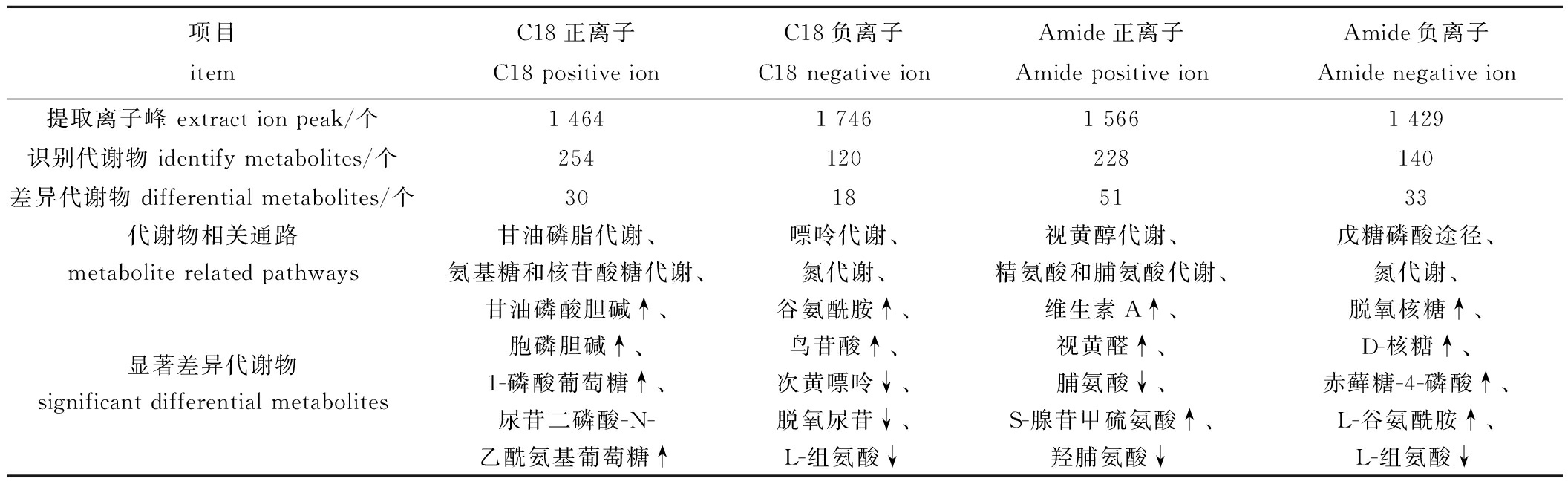 | 项目 item | C18 正离子 C18 positive ion | C18 负离子 C18 negative ion | Amide 正离子 Amide positive ion | Amide 负离子 Amide negative ion |
|---|---|---|---|---|
| 提取离子峰 extract ion peak/个 | 1 464 | 1 746 | 1 566 | 1 429 |
| 识别代谢物 identify metabolites/个 | 254 | 120 | 228 | 140 |
| 差异代谢物 differential metabolites/个 | 30 | 18 | 51 | 33 |
| 代谢物相关通路 metabolite related pathways | 甘油磷脂代谢、氨基糖和核苷酸糖代谢、 | 嘌呤代谢、氮代谢、 | 视黄醇代谢、精氨酸和脯氨酸代谢、 | 戊糖磷酸途径、氮代谢、 |
| 显著差异代谢物 significant differential metabolites | 甘油磷酸胆碱↑、胞磷胆碱↑、1-磷酸葡萄糖↑、尿苷二磷酸-N-乙酰氨基葡萄糖↑ | 谷氨酰胺↑、鸟苷酸↑、次黄嘌呤↓、脱氧尿苷↓、L-组氨酸↓ | 维生素 A↑、视黄醛↑、脯氨酸↓、S-腺苷甲硫氨酸↑、羟脯氨酸↓ | 脱氧核糖↑、D-核糖↑、赤藓糖-4-磷酸↑、L-谷氨酰胺↑、L-组氨酸↓ |